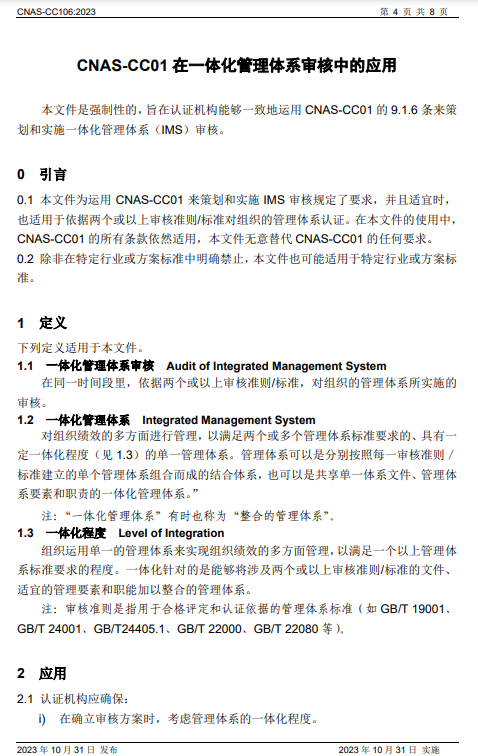 CNAS-CC106:2023 第 4 页 共 8 页

CNAS-CC01 在一体化管理体系审核中的应用

本文件是强制性的，旨在认证机构能够一致地运用 CNAS-CC01 的 9.1.6 条来策划和实施一体化管理体系（IMS）审核。

0 引言

0.1 本文件为运用 CNAS-CC01 来策划和实施 IMS 审核规定了要求，并且适宜时，也适用于依据两个或以上审核准则/标准对组织的管理体系认证。在本文件的使用中，CNAS-CC01 的所有条款依然适用，本文件无意替代 CNAS-CC01 的任何要求。
0.2 除非在特定行业或方案标准中明确禁止，本文件也可能适用于特定行业或方案标准。

1 定义

下列定义适用于本文件。
1.1 一体化管理体系审核 Audit of Integrated Management System
在同一时间段里，依据两个或以上审核准则/标准，对组织的管理体系所实施的审核。
1.2 一体化管理体系 Integrated Management System
对组织绩效的多方面进行管理，以满足两个或多个管理体系标准要求的、具有一定一体化程度（见 1.3）的单一管理体系。管理体系可以是分别按照每一审核准则 / 标准建立的单个管理体系组合而成的结合体系，也可以是共享单一体系文件、管理体系要素和职责的一体化管理体系。”
注：“一体化管理体系”有时也称为“整合的管理体系”。
1.3 一体化程度 Level of Integration
组织运用单一的管理体系来实现组织绩效的多方面管理，以满足一个以上管理体系标准要求的程度。一体化针对的是能够将涉及两个或以上审核准则/标准的文件、适宜的管理要素和职能加以整合的管理体系。
注：审核准则是指用于合格评定和认证依据的管理体系标准（如 GB/T 19001、GB/T 24001、GB/T24405.1、GB/T 22000、GB/T 22080 等）。

2 应用

2.1 认证机构应确保：
i) 在确立审核方案时，考虑管理体系的一体化程度。

2023 年 10 月 31 日 发布 2023 年 10 月 31 日 实施